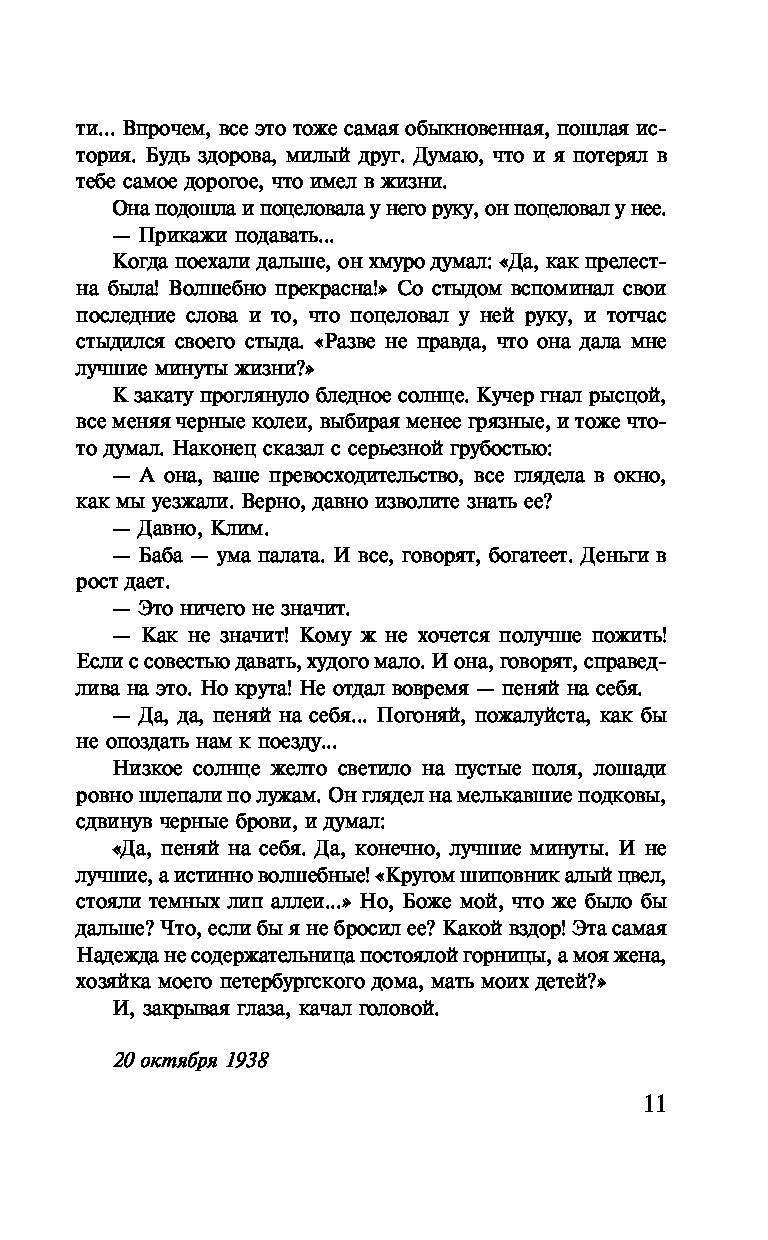 ти... Впрочем, все это тоже самая обыкновенная, пошлая история. Будь здорова, милый друг. Думаю, что и я потерял в тебе самое дорогое, что имел в жизни.

Она подошла и поцеловала у него руку, он поцеловал у нее.

— Прикажи подавать...

Когда поехали дальше, он хмуро думал: «Да, как прелестна была! Волшебно прекрасна!» Со стыдом вспоминал свои последние слова и то, что поцеловал у ней руку, и тотчас стыдился своего стыда. «Разве не правда, что она дала мне лучшие минуты жизни?»

К закату проглянуло бледное солнце. Кучер гнал рысцой, все меняя черные колеи, выбирая менее грязные, и тоже что-то думал. Наконец сказал с серьезной грубостью:

— А она, ваше превосходительство, все глядела в окно, как мы уезжали. Верно, давно изволите знать ее?

— Давно, Клим.

— Баба — ума палата. И все, говорят, богатеет. Деньги в рост дает.

— Это ничего не значит.

— Как не значит! Кому ж не хочется получше пожить! Если с совестью давать, худого мало. И она, говорят, справедлива на это. Но крута! Не отдал вовремя — пеняй на себя.

— Да, да, пеняй на себя... Погоняй, пожалуйста, как бы не опоздать нам к поезду...

Низкое солнце желто светило на пустые поля, лошади ровно шлепали по лужам. Он глядел на мелькавшие подковы, сдвинув черные брови, и думал:

«Да, пеняй на себя. Да, конечно, лучшие минуты. И не лучшие, а истинно волшебные! «Кругом шиповник алый цвел, стояли темных лип аллеи...» Но, Боже мой, что же было бы дальше? Что, если бы я не бросил ее? Какой вздор! Эта самая Надежда не содержательница постоялой горницы, а моя жена, хозяйка моего петербургского дома, мать моих детей?»

И, закрывая глаза, качал головой.

20 октября 1938

11